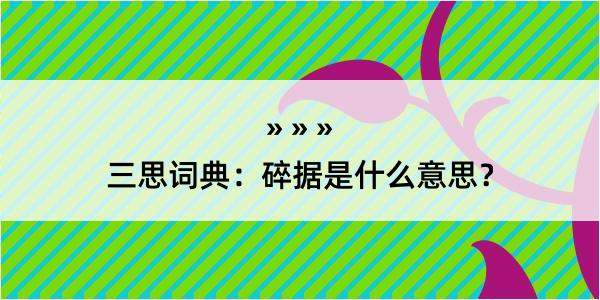 » » »

三思词典：碎据是什么意思？